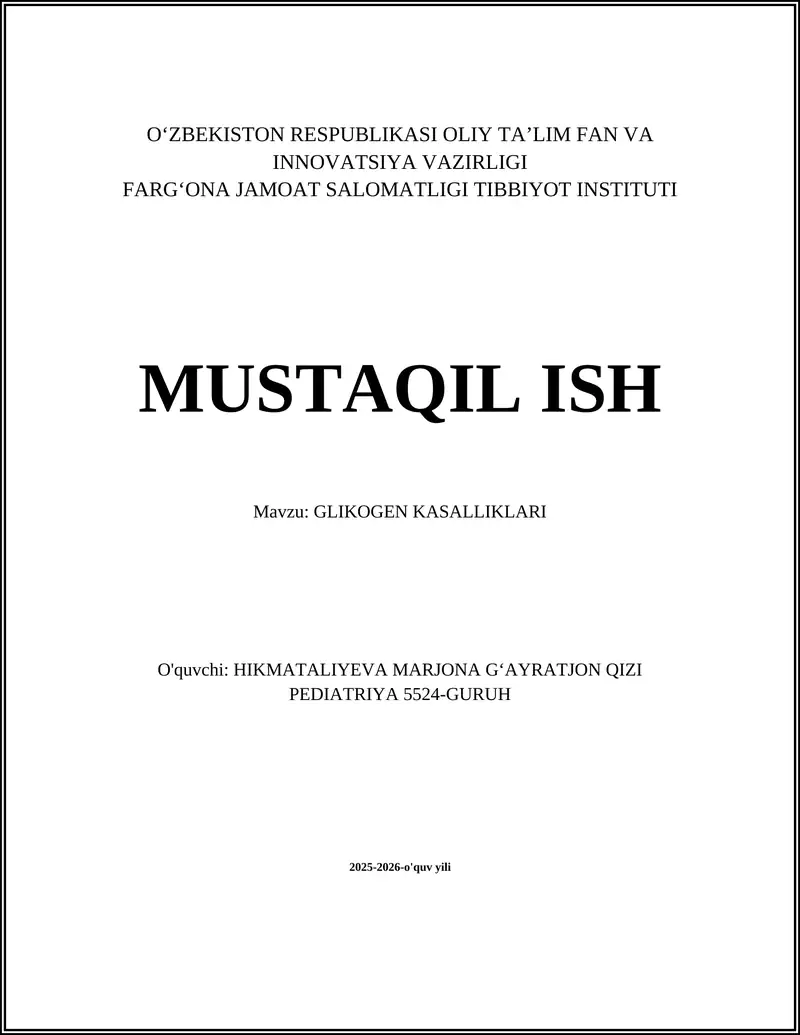 O‘ZBEKISTON RESPUBLIKASI OLIY TA’LIM FAN VA INNOVATSIYA VAZIRLIGI
FARG‘ONA JAMOAT SALOMATLIGI TIBBIYOT INSTITUTI

MUSTAQIL ISH

Mavzu: GLIKOGEN KASALLIKLARI

O'quvchi: HIKMATALIYEVA MARJONA G‘AYRATJON QIZI
PEDIATRIYA 5524-GURUH

2025-2026-o'quv yili